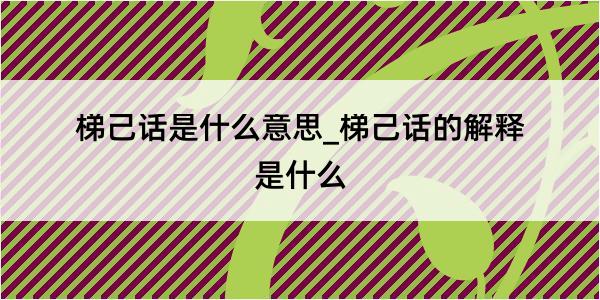 梯己话是什么意思_梯己话的解释是什么